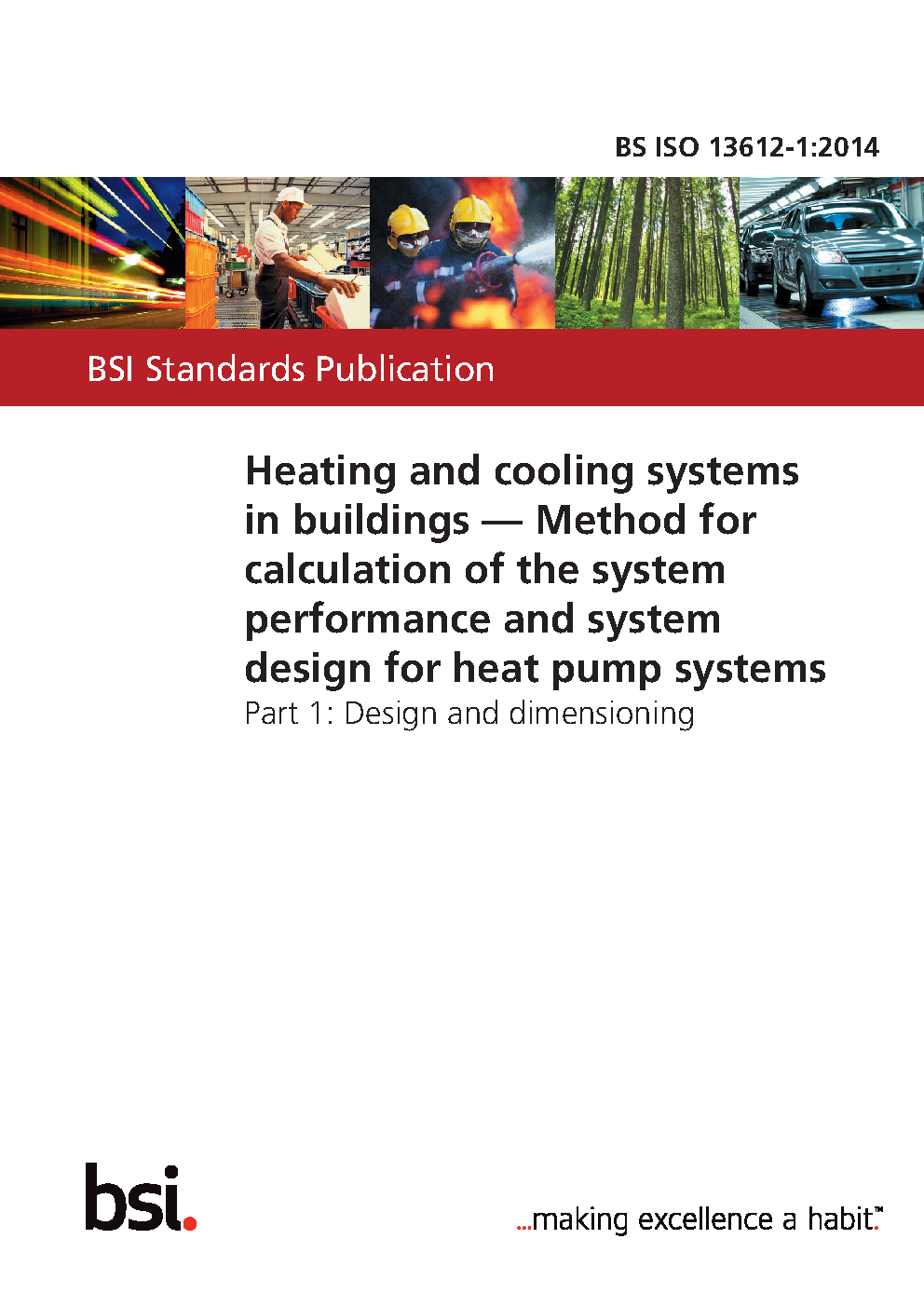 BS ISO 13612-1:2014

BSI Standards Publication

Heating and cooling systems in buildings — Method for calculation of the system performance and system design for heat pump systems

Part 1: Design and dimensioning

bsi.

...making excellence a habit.™